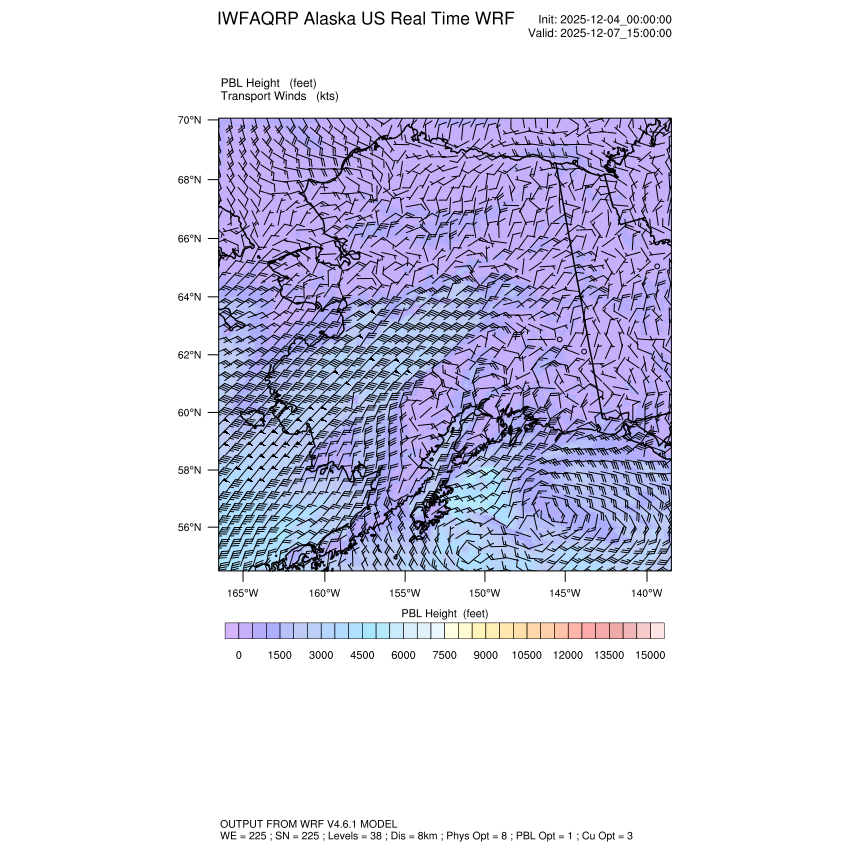 IWFAQRP Alaska US Real Time WRF

Init: 2025-12-04_00:00:00
Valid: 2025-12-07_15:00:00

PBL Height (feet)
Transport Winds (kts)

70°N
68°N
66°N
64°N
62°N
60°N
58°N
56°N

165°W 160°W 155°W 150°W 145°W 140°W

PBL Height (feet)

0 1500 3000 4500 6000 7500 9000 10500 12000 13500 15000

OUTPUT FROM WRF V4.6.1 MODEL
WE = 225 ; SN = 225 ; Levels = 38 ; Dis = 8km ; Phys Opt = 8 ; PBL Opt = 1 ; Cu Opt = 3